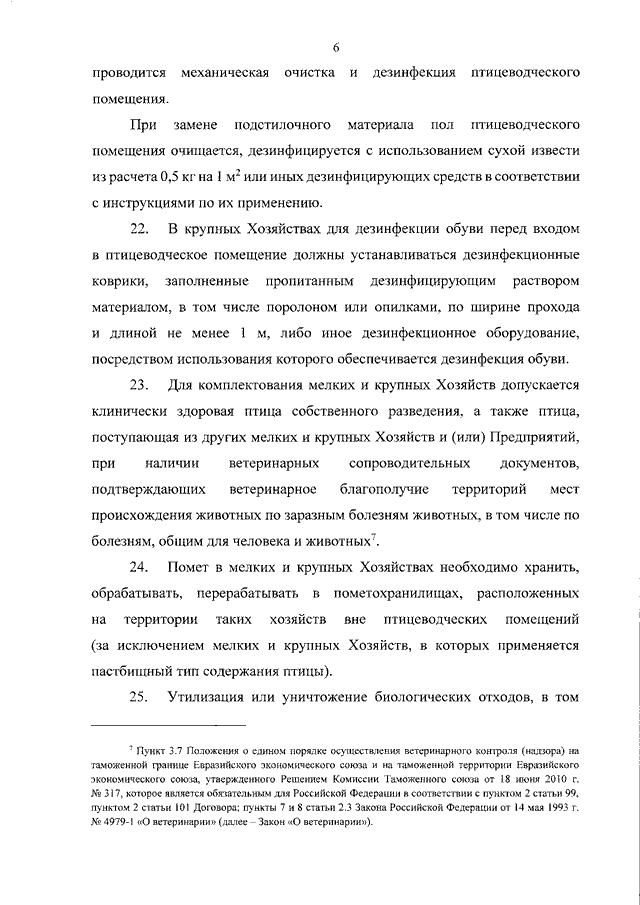 6

проводится механическая очистка и дезинфекция птицеводческого помещения.

При замене подстилочного материала пол птицеводческого помещения очищается, дезинфицируется с использованием сухой извести из расчета 0,5 кг на 1 м$^2$ или иных дезинфицирующих средств в соответствии с инструкциями по их применению.

22. В крупных Хозяйствах для дезинфекции обуви перед входом в птицеводческое помещение должны устанавливаться дезинфекционные коврики, заполненные пропитанным дезинфицирующим раствором материалом, в том числе поролоном или опилками, по ширине прохода и длиной не менее 1 м, либо иное дезинфекционное оборудование, посредством использования которого обеспечивается дезинфекция обуви.

23. Для комплектования мелких и крупных Хозяйств допускается клинически здоровая птица собственного разведения, а также птица, поступающая из других мелких и крупных Хозяйств и (или) Предприятий, при наличии ветеринарных сопроводительных документов, подтверждающих ветеринарное благополучие территорий мест происхождения животных по заразным болезням животных, в том числе по болезням, общим для человека и животных$^7$.

24. Помет в мелких и крупных Хозяйствах необходимо хранить, обрабатывать, перерабатывать в пометохранилищах, расположенных на территории таких хозяйств вне птицеводческих помещений (за исключением мелких и крупных Хозяйств, в которых применяется пастбищный тип содержания птицы).

25. Утилизация или уничтожение биологических отходов, в том

$^7$ Пункт 3.7 Положения о едином порядке осуществления ветеринарного контроля (надзора) на таможенной границе Евразийского экономического союза и на таможенной территории Евразийского экономического союза, утвержденного Решением Комиссии Таможенного союза от 18 июня 2010 г. № 317, которое является обязательным для Российской Федерации в соответствии с пунктом 2 статьи 99, пунктом 2 статьи 101 Договора; пункты 7 и 8 статьи 2.3 Закона Российской Федерации от 14 мая 1993 г. № 4979-1 «О ветеринарии» (далее – Закон «О ветеринарии»).